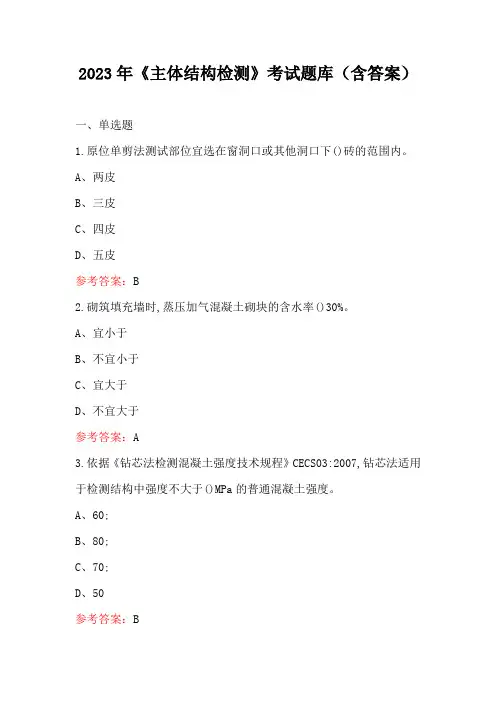 2023年《主体结构检测》考试题库（含答案）

一、单选题

1.原位单剪法测试部位宜选在窗洞口或其他洞口下()砖的范围内。

A、两皮

B、三皮

C、四皮

D、五皮

参考答案：B

2.砌筑填充墙时,蒸压加气混凝土砌块的含水率()30%。

A、宜小于

B、不宜小于

C、宜大于

D、不宜大于

参考答案：A

3.依据《钻芯法检测混凝土强度技术规程》CECS03:2007,钻芯法适用于检测结构中强度不大于()MPa的普通混凝土强度。

A、60;

B、80;

C、70;

D、50

参考答案：B